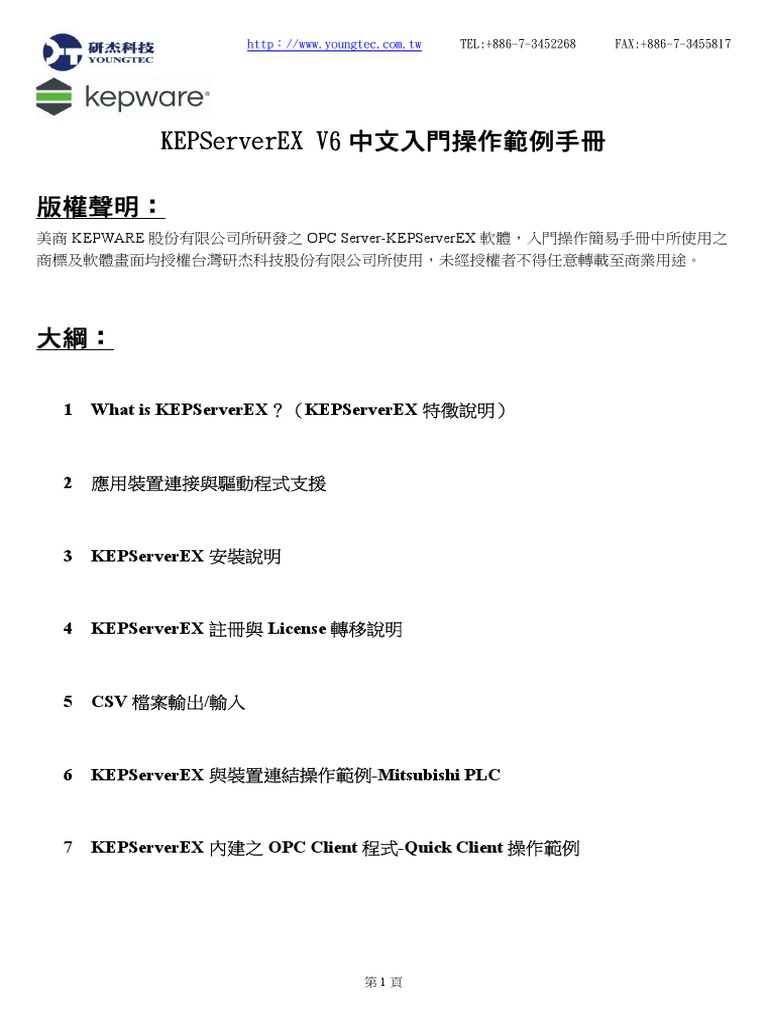 研杰科技
YOUNGTEC

http://www.youngtec.com.tw TEL:+886-7-3452268 FAX:+886-7-3455817

kepware

KEPServerEX V6 中文入門操作範例手冊

版權聲明：

美商 KEPWARE 股份有限公司所研發之 OPC Server-KEPServerEX 軟體，入門操作簡易手冊中所使用之商標及軟體畫面均授權台灣研杰科技股份有限公司所使用，未經授權者不得任意轉載至商業用途。

大綱：

1 What is KEPServerEX？（KEPServerEX 特徵說明）

2 應用裝置連接與驅動程式支援

3 KEPServerEX 安裝說明

4 KEPServerEX 註冊與 License 轉移說明

5 CSV 檔案輸出/輸入

6 KEPServerEX 與裝置連結操作範例-Mitsubishi PLC

7 KEPServerEX 內建之 OPC Client 程式-Quick Client 操作範例

第 1 頁